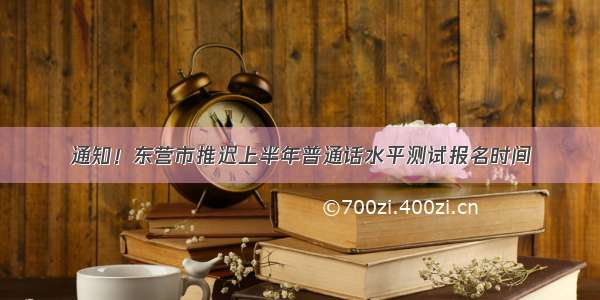 通知！东营市推迟上半年普通话水平测试报名时间

©700zi.400zi.cn